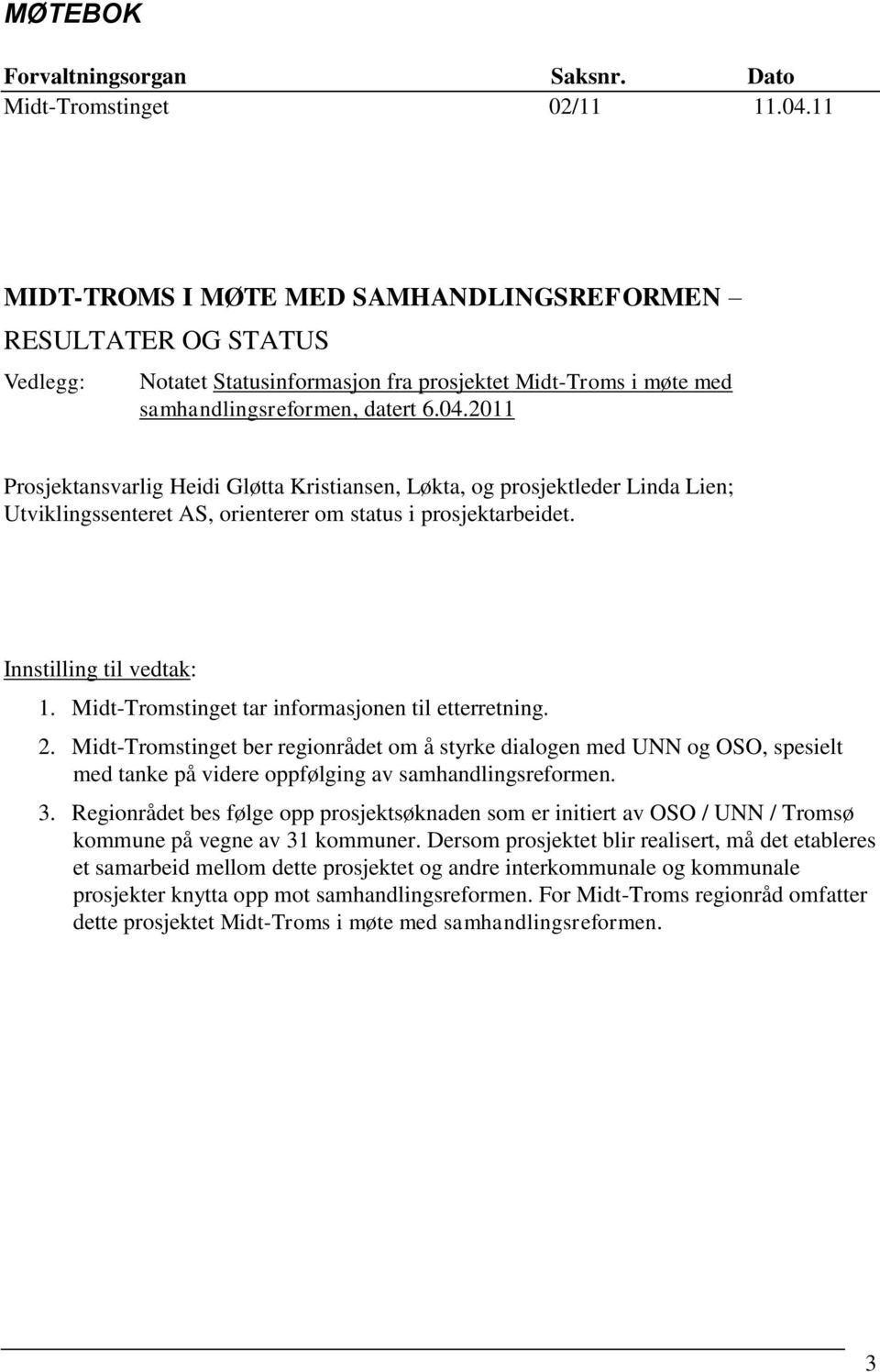 MØTEBOK

| Forvaltningsorgan | Saksnr. | Dato |
|---|---|---|
| Midt-Tromstinget | 02/11 | 11.04.11 |

MIDT-TROMS I MØTE MED SAMHANDLINGSREFORMEN – RESULTATER OG STATUS

Vedlegg: Notatet Statusinformasjon fra prosjektet Midt-Troms i møte med samhandlingsreformen, datert 6.04.2011

Prosjektansvarlig Heidi Gløtta Kristiansen, Løkta, og prosjektleder Linda Lien; Utviklingssenteret AS, orienterer om status i prosjektarbeidet.

Innstilling til vedtak:

1. Midt-Tromstinget tar informasjonen til etterretning.
2. Midt-Tromstinget ber regionrådet om å styrke dialogen med UNN og OSO, spesielt med tanke på videre oppfølging av samhandlingsreformen.
3. Regionrådet bes følge opp prosjektsøknaden som er initiert av OSO / UNN / Tromsø kommune på vegne av 31 kommuner. Dersom prosjektet blir realisert, må det etableres et samarbeid mellom dette prosjektet og andre interkommunale og kommunale prosjekter knytta opp mot samhandlingsreformen. For Midt-Troms regionråd omfatter dette prosjektet Midt-Troms i møte med samhandlingsreformen.

3